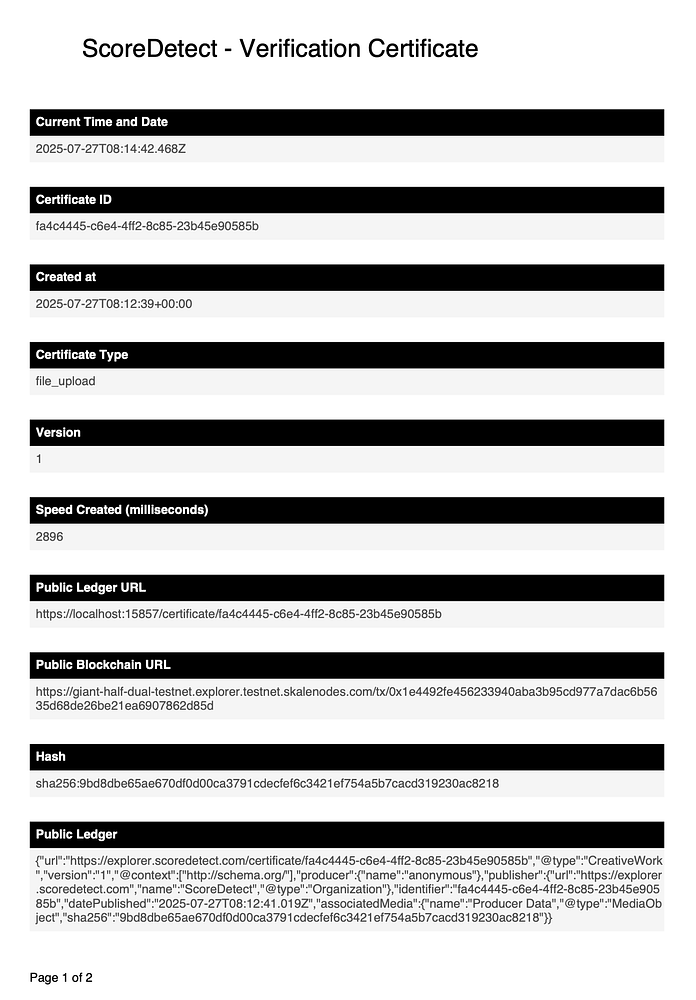 ScoreDetect - Verification Certificate

Current Time and Date

2025-07-27T08:14:42.468Z

Certificate ID

fa4c4445-c6e4-4ff2-8c85-23b45e90585b

Created at

2025-07-27T08:12:39+00:00

Certificate Type

file_upload

Version

1

Speed Created (milliseconds)

2896

Public Ledger URL

https://localhost:15857/certificate/fa4c4445-c6e4-4ff2-8c85-23b45e90585b

Public Blockchain URL

https://giant-half-dual-testnet.explorer.testnet.skalenodes.com/tx/0x1e4492fe456233940aba3b95cd977a7dac6b5635d68de26be21ea6907862d85d

Hash

sha256:9bd8dbe65ae670df0d00ca3791cdecfef6c3421ef754a5b7cacd319230ac8218

Public Ledger

{"url":"https://explorer.scoredetect.com/certificate/fa4c4445-c6e4-4ff2-8c85-23b45e90585b","@type":"CreativeWork","version":"1","@context":["http://schema.org/"],"producer":{"name":"anonymous"},"publisher":{"url":"https://explorer.scoredetect.com","name":"ScoreDetect","@type":"Organization"},"identifier":"fa4c4445-c6e4-4ff2-8c85-23b45e90585b","datePublished":"2025-07-27T08:12:41.019Z","associatedMedia":{"name":"Producer Data","@type":"MediaObject","sha256":"9bd8dbe65ae670df0d00ca3791cdecfef6c3421ef754a5b7cacd319230ac8218"}}

Page 1 of 2